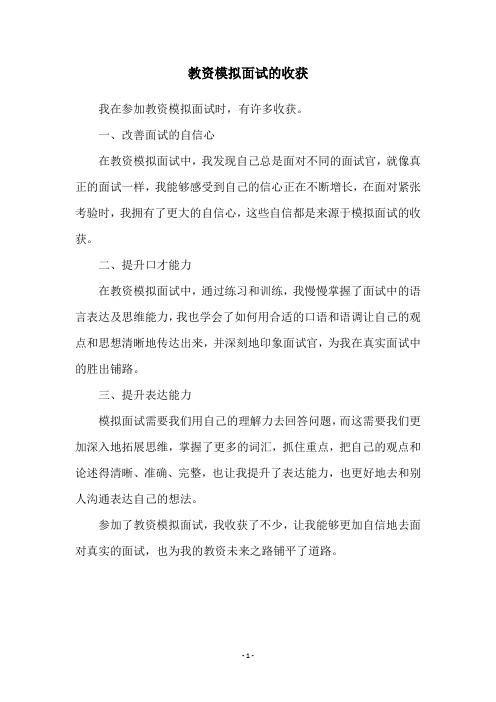 教资模拟面试的收获

我在参加教资模拟面试时，有许多收获。

一、改善面试的自信心

在教资模拟面试中，我发现自己总是面对不同的面试官，就像真正的面试一样，我能够感受到自己的信心正在不断增长，在面对紧张考验时，我拥有了更大的自信心，这些自信都是来源于模拟面试的收获。

二、提升口才能力

在教资模拟面试中，通过练习和训练，我慢慢掌握了面试中的语言表达及思维能力，我也学会了如何用合适的口语和语调让自己的观点和思想清晰地传达出来，并深刻地印象面试官，为我在真实面试中的胜出铺路。

三、提升表达能力

模拟面试需要我们用自己的理解力去回答问题，而这需要我们更加深入地拓展思维，掌握了更多的词汇，抓住重点，把自己的观点和论述得清晰、准确、完整，也让我提升了表达能力，也更好地去和别人沟通表达自己的想法。

参加了教资模拟面试，我收获了不少，让我能够更加自信地去面对真实的面试，也为我的教资未来之路铺平了道路。

- 1 -